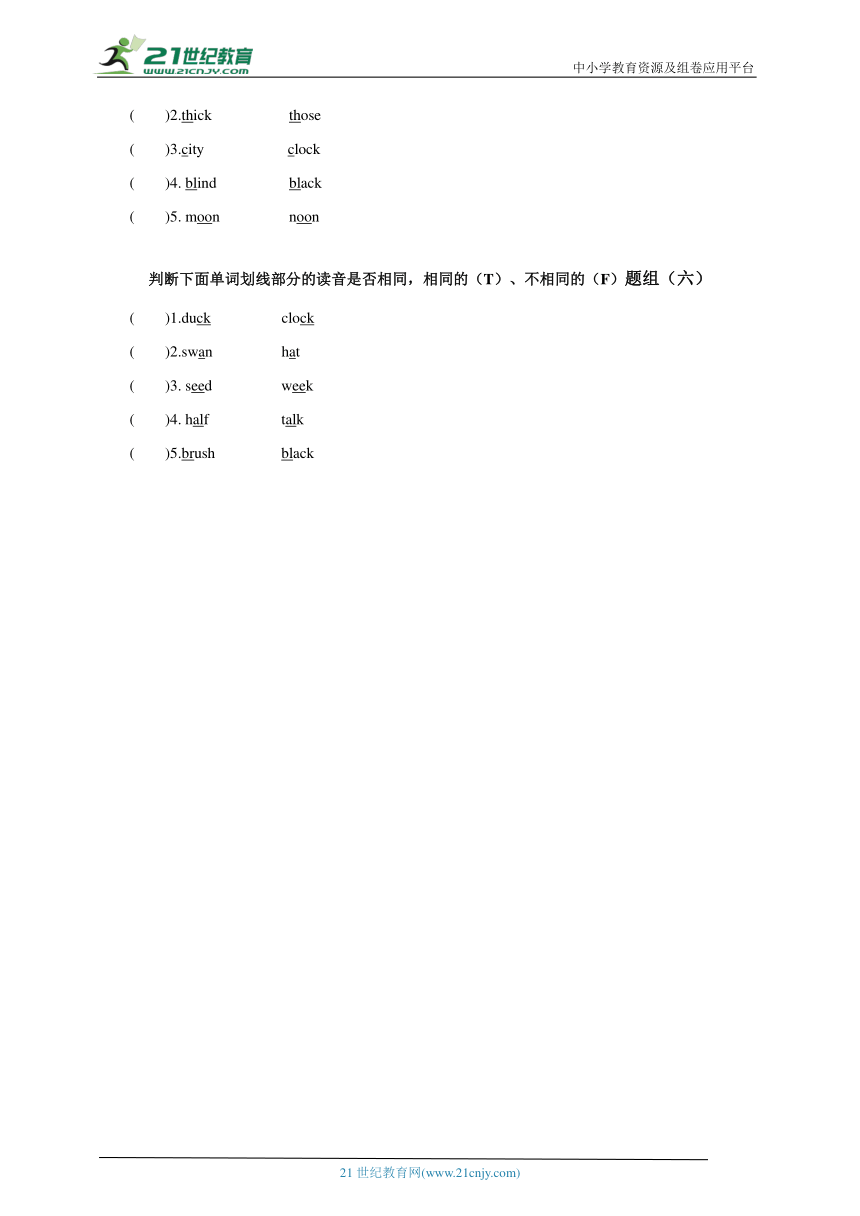 21世纪教育
www.21cnjy.com

中小学教育资源及组卷应用平台

( )2.thick those

( )3.city clock

( )4. blind black

( )5. moon noon

判断下面单词划线部分的读音是否相同，相同的（T）、不相同的（F）题组（六）

( )1.duck clock

( )2.swan hat

( )3. seed week

( )4. half talk

( )5.brush black

21 世纪教育网(www.21cnjy.com)